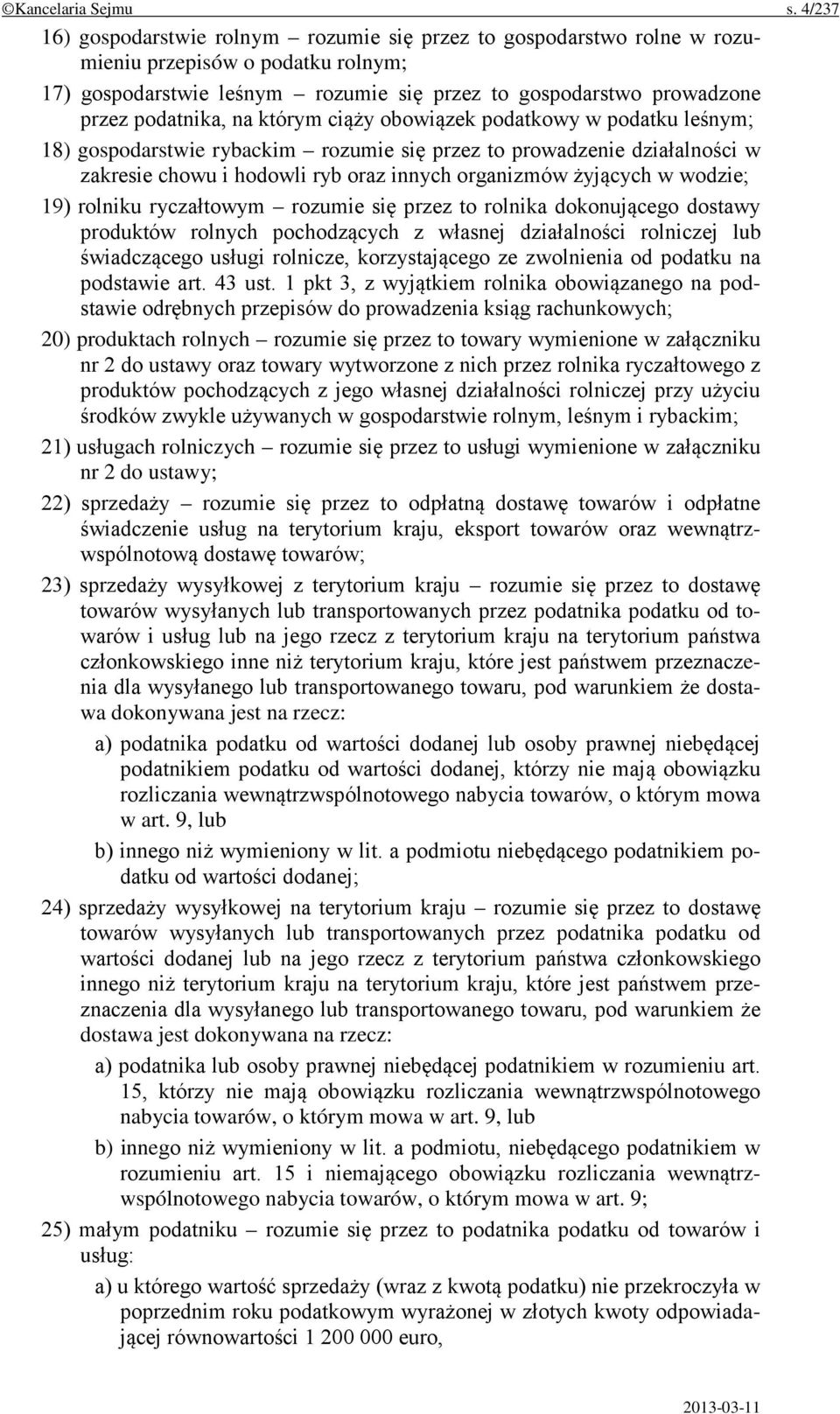 ©Kancelaria Sejmu s. 4/237

16) gospodarstwie rolnym – rozumie się przez to gospodarstwo rolne w rozumieniu przepisów o podatku rolnym;

17) gospodarstwie leśnym – rozumie się przez to gospodarstwo prowadzone przez podatnika, na którym ciąży obowiązek podatkowy w podatku leśnym;

18) gospodarstwie rybackim – rozumie się przez to prowadzenie działalności w zakresie chowu i hodowli ryb oraz innych organizmów żyjących w wodzie;

19) rolniku ryczałtowym – rozumie się przez to rolnika dokonującego dostawy produktów rolnych pochodzących z własnej działalności rolniczej lub świadczącego usługi rolnicze, korzystającego ze zwolnienia od podatku na podstawie art. 43 ust. 1 pkt 3, z wyjątkiem rolnika obowiązanego na podstawie odrębnych przepisów do prowadzenia ksiąg rachunkowych;

20) produktach rolnych – rozumie się przez to towary wymienione w załączniku nr 2 do ustawy oraz towary wytworzone z nich przez rolnika ryczałtowego z produktów pochodzących z jego własnej działalności rolniczej przy użyciu środków zwykle używanych w gospodarstwie rolnym, leśnym i rybackim;

21) usługach rolniczych – rozumie się przez to usługi wymienione w załączniku nr 2 do ustawy;

22) sprzedaży – rozumie się przez to odpłatną dostawę towarów i odpłatne świadczenie usług na terytorium kraju, eksport towarów oraz wewnątrzwspólnotową dostawę towarów;

23) sprzedaży wysyłkowej z terytorium kraju – rozumie się przez to dostawę towarów wysyłanych lub transportowanych przez podatnika podatku od towarów i usług lub na jego rzecz z terytorium kraju na terytorium państwa członkowskiego inne niż terytorium kraju, które jest państwem przeznaczenia dla wysyłanego lub transportowanego towaru, pod warunkiem że dostawa dokonywana jest na rzecz:

a) podatnika podatku od wartości dodanej lub osoby prawnej niebędącej podatnikiem podatku od wartości dodanej, którzy nie mają obowiązku rozliczania wewnątrzwspólnotowego nabycia towarów, o którym mowa w art. 9, lub

b) innego niż wymieniony w lit. a podmiotu niebędącego podatnikiem podatku od wartości dodanej;

24) sprzedaży wysyłkowej na terytorium kraju – rozumie się przez to dostawę towarów wysyłanych lub transportowanych przez podatnika podatku od wartości dodanej lub na jego rzecz z terytorium państwa członkowskiego innego niż terytorium kraju na terytorium kraju, które jest państwem przeznaczenia dla wysyłanego lub transportowanego towaru, pod warunkiem że dostawa jest dokonywana na rzecz:

a) podatnika lub osoby prawnej niebędącej podatnikiem w rozumieniu art. 15, którzy nie mają obowiązku rozliczania wewnątrzwspólnotowego nabycia towarów, o którym mowa w art. 9, lub

b) innego niż wymieniony w lit. a podmiotu, niebędącego podatnikiem w rozumieniu art. 15 i niemającego obowiązku rozliczania wewnątrzwspólnotowego nabycia towarów, o którym mowa w art. 9;

25) małym podatniku – rozumie się przez to podatnika podatku od towarów i usług:

a) u którego wartość sprzedaży (wraz z kwotą podatku) nie przekroczyła w poprzednim roku podatkowym wyrażonej w złotych kwoty odpowiadającej równowartości 1 200 000 euro,

2013-03-11